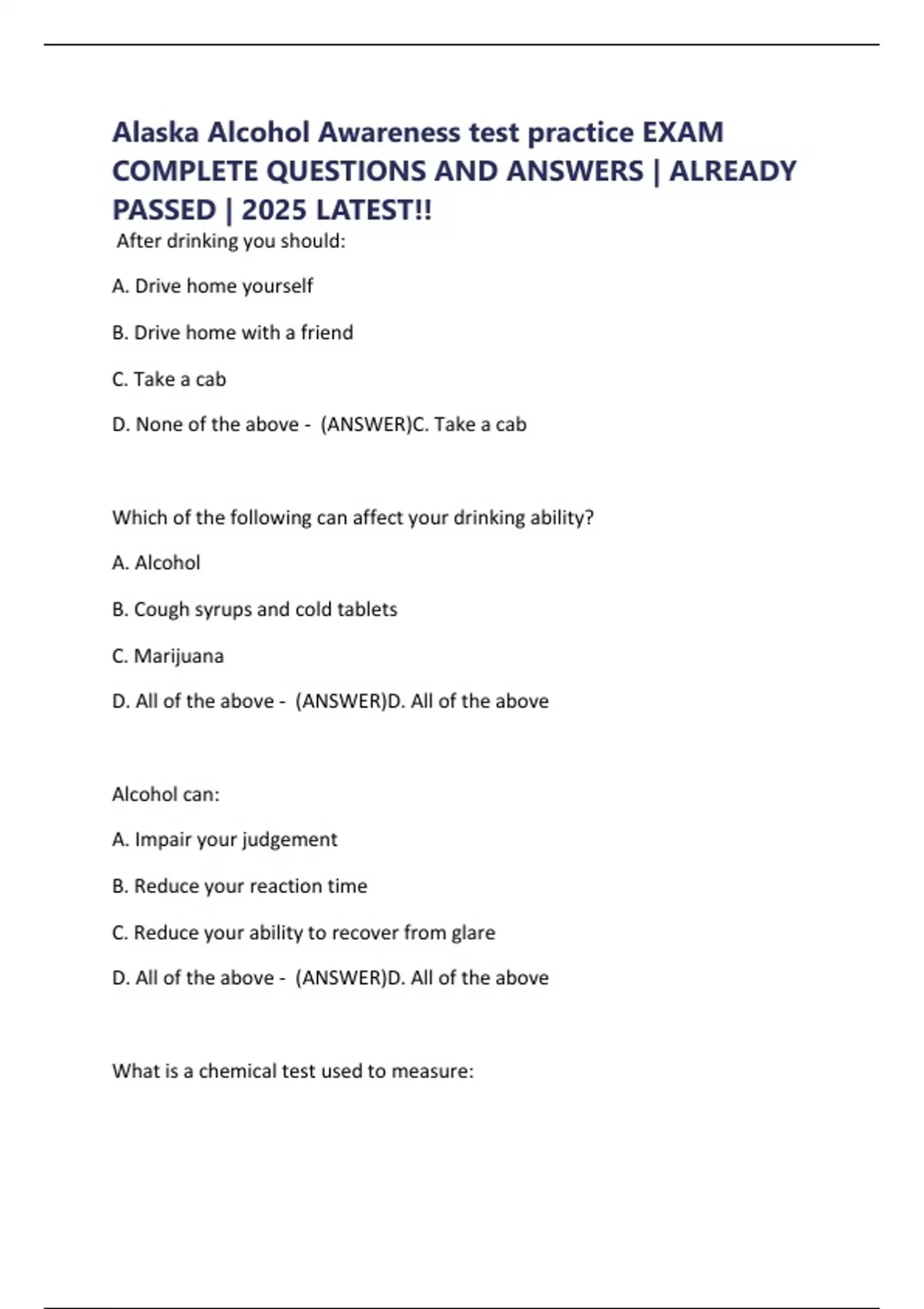 Alaska Alcohol Awareness test practice EXAM COMPLETE QUESTIONS AND ANSWERS | ALREADY PASSED | 2025 LATEST!!

After drinking you should:

A. Drive home yourself

B. Drive home with a friend

C. Take a cab

D. None of the above - (ANSWER)C. Take a cab

Which of the following can affect your drinking ability?

A. Alcohol

B. Cough syrups and cold tablets

C. Marijuana

D. All of the above - (ANSWER)D. All of the above

Alcohol can:

A. Impair your judgement

B. Reduce your reaction time

C. Reduce your ability to recover from glare

D. All of the above - (ANSWER)D. All of the above

What is a chemical test used to measure: